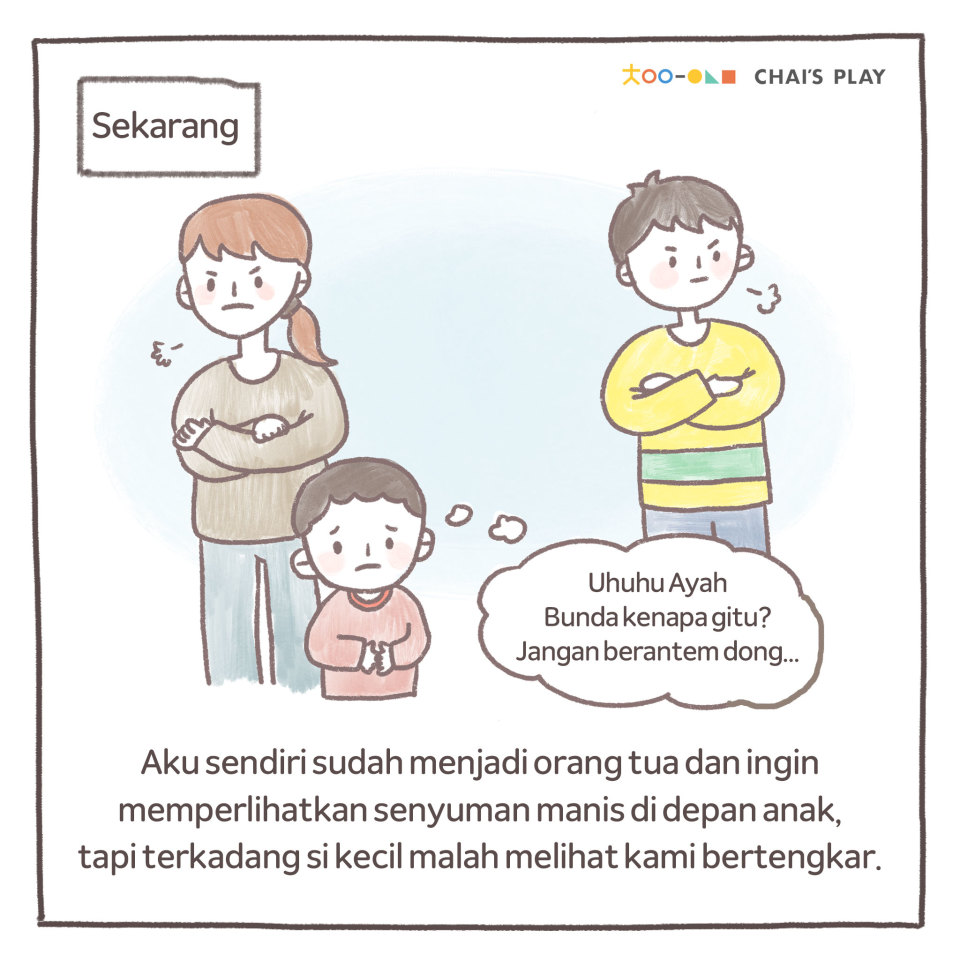 CHAI'S PLAY

Sekarang

Uhuhu Ayah
Bunda kenapa gitu?
Jangan berantem dong...

Aku sendiri sudah menjadi orang tua dan ingin memperlihatkan senyuman manis di depan anak, tapi terkadang si kecil malah melihat kami bertengkar.